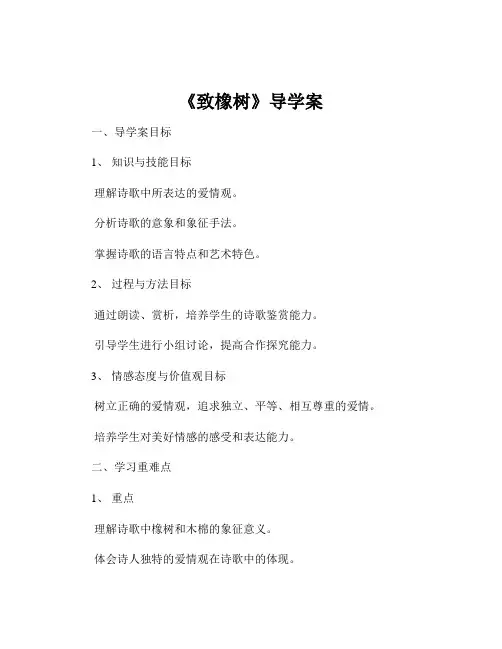 《致橡树》导学案

一、导学案目标

1、 知识与技能目标

理解诗歌中所表达的爱情观。

分析诗歌的意象和象征手法。

掌握诗歌的语言特点和艺术特色。

2、 过程与方法目标

通过朗读、赏析，培养学生的诗歌鉴赏能力。

引导学生进行小组讨论，提高合作探究能力。

3、 情感态度与价值观目标

树立正确的爱情观，追求独立、平等、相互尊重的爱情。

培养学生对美好情感的感受和表达能力。

二、学习重难点

1、 重点

理解诗歌中橡树和木棉的象征意义。

体会诗人独特的爱情观在诗歌中的体现。